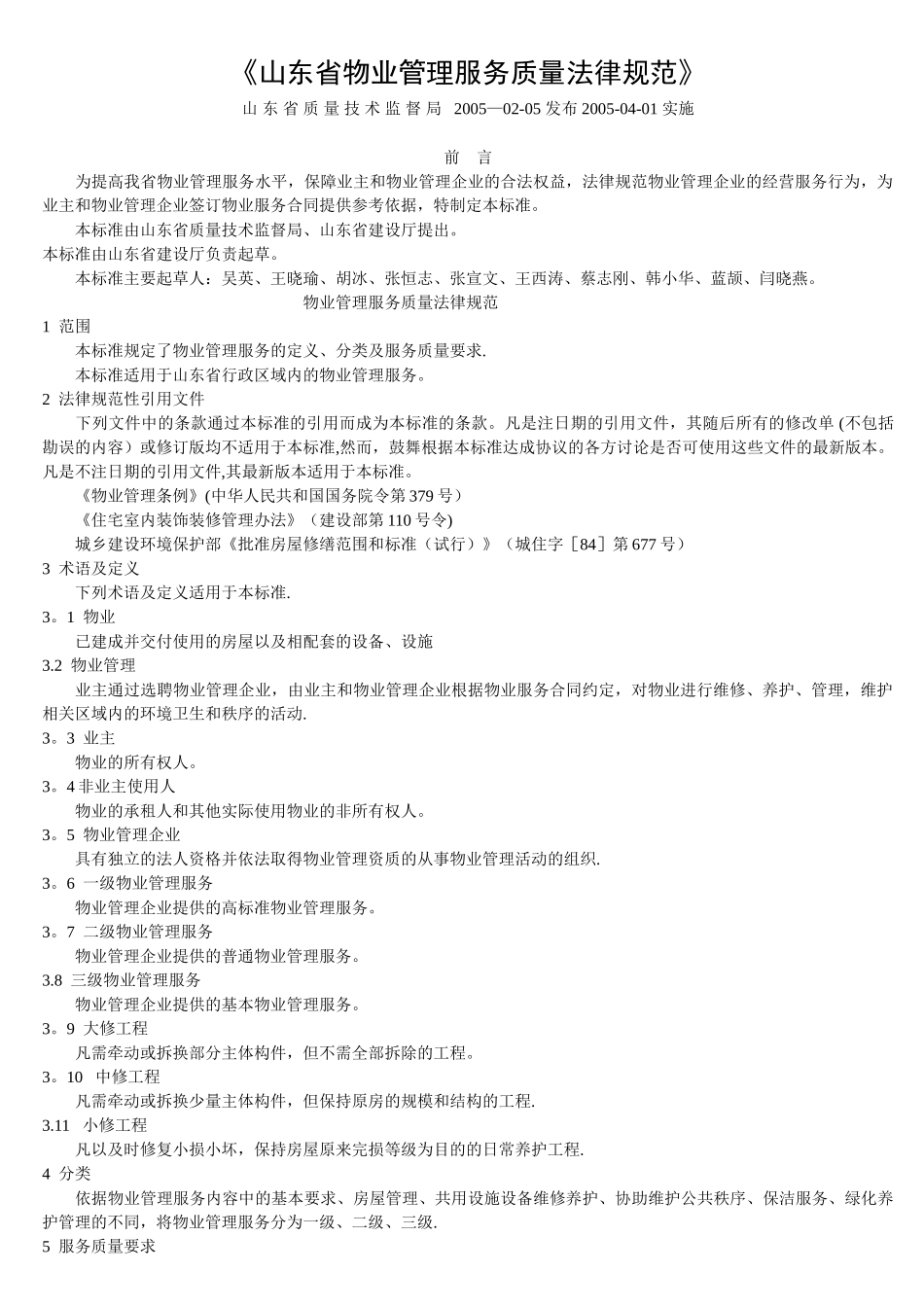 《山东省物业管理服务质量法律规范》

山东省质量技术监督局 2005—02-05 发布 2005-04-01 实施

前 言

为提高我省物业管理服务水平，保障业主和物业管理企业的合法权益，法律规范物业管理企业的经营服务行为，为业主和物业管理企业签订物业服务合同提供参考依据，特制定本标准。

本标准由山东省质量技术监督局、山东省建设厅提出。

本标准由山东省建设厅负责起草。

本标准主要起草人：吴英、王晓瑜、胡冰、张恒志、张宣文、王西涛、蔡志刚、韩小华、蓝颉、闫晓燕。

物业管理服务质量法律规范

1 范围

本标准规定了物业管理服务的定义、分类及服务质量要求.

本标准适用于山东省行政区域内的物业管理服务。

2 法律规范性引用文件

下列文件中的条款通过本标准的引用而成为本标准的条款。凡是注日期的引用文件，其随后所有的修改单 (不包括勘误的内容）或修订版均不适用于本标准,然而，鼓舞根据本标准达成协议的各方讨论是否可使用这些文件的最新版本。凡是不注日期的引用文件,其最新版本适用于本标准。

《物业管理条例》(中华人民共和国国务院令第 379 号）

《住宅室内装饰装修管理办法》（建设部第 110 号令)

城乡建设环境保护部《批准房屋修缮范围和标准（试行）》（城住字［84］第 677 号）

3 术语及定义

下列术语及定义适用于本标准.

3。1 物业

已建成并交付使用的房屋以及相配套的设备、设施

3.2 物业管理

业主通过选聘物业管理企业，由业主和物业管理企业根据物业服务合同约定，对物业进行维修、养护、管理，维护相关区域内的环境卫生和秩序的活动.

3。3 业主

物业的所有权人。

3。4 非业主使用人

物业的承租人和其他实际使用物业的非所有权人。

3。5 物业管理企业

具有独立的法人资格并依法取得物业管理资质的从事物业管理活动的组织.

3。6 一级物业管理服务

物业管理企业提供的高标准物业管理服务。

3。7 二级物业管理服务

物业管理企业提供的普通物业管理服务。

3.8 三级物业管理服务

物业管理企业提供的基本物业管理服务。

3。9 大修工程

凡需牵动或拆换部分主体构件，但不需全部拆除的工程。

3。10 中修工程

凡需牵动或拆换少量主体构件，但保持原房的规模和结构的工程.

3.11 小修工程

凡以及时修复小损小坏，保持房屋原来完损等级为目的的日常养护工程.

4 分类

依据物业管理服务内容中的基本要求、房屋管理、共用设施设备维修养护、协助维护公共秩序、保洁服务、绿化养护管理的不同，将物业管理服务分为一级、二级、三级.

5 服务质量要求